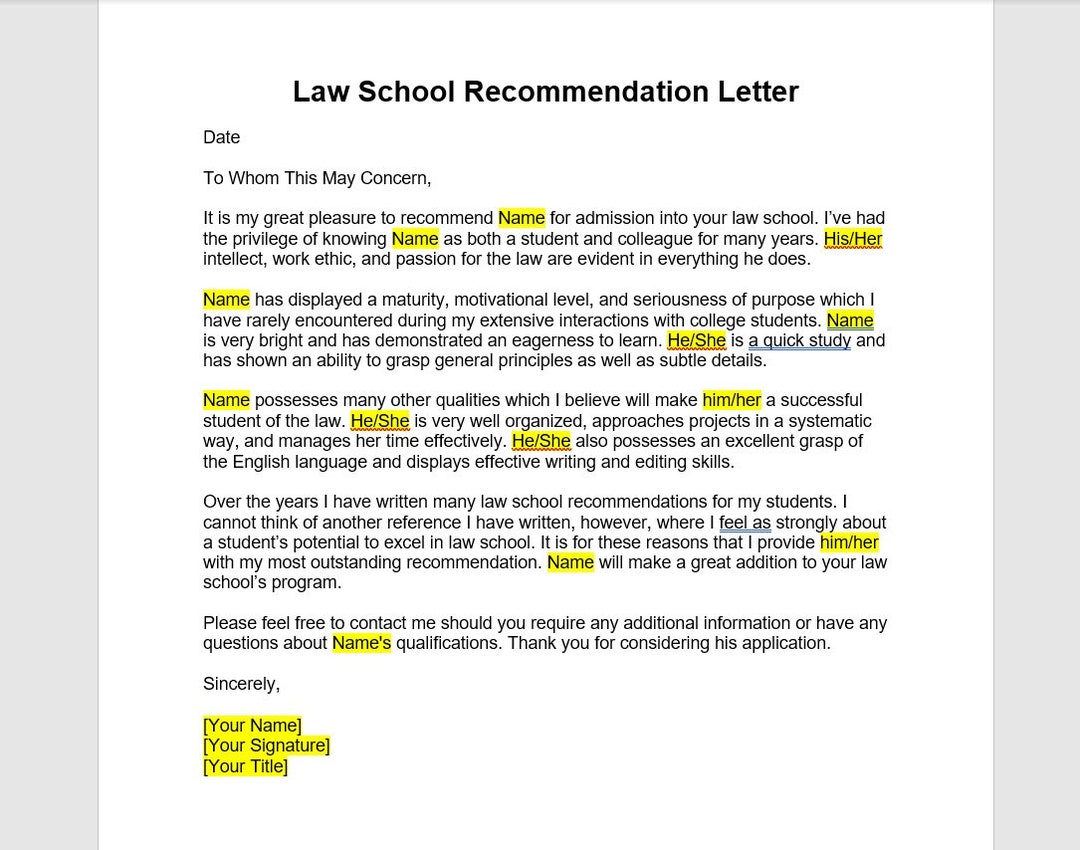 Law School Recommendation Letter

Date

To Whom This May Concern,

It is my great pleasure to recommend Name for admission into your law school. I've had the privilege of knowing Name as both a student and colleague for many years. His/Her intellect, work ethic, and passion for the law are evident in everything he does.

Name has displayed a maturity, motivational level, and seriousness of purpose which I have rarely encountered during my extensive interactions with college students. Name is very bright and has demonstrated an eagerness to learn. He/She is a quick study and has shown an ability to grasp general principles as well as subtle details.

Name possesses many other qualities which I believe will make him/her a successful student of the law. He/She is very well organized, approaches projects in a systematic way, and manages her time effectively. He/She also possesses an excellent grasp of the English language and displays effective writing and editing skills.

Over the years I have written many law school recommendations for my students. I cannot think of another reference I have written, however, where I feel as strongly about a student's potential to excel in law school. It is for these reasons that I provide him/her with my most outstanding recommendation. Name will make a great addition to your law school's program.

Please feel free to contact me should you require any additional information or have any questions about Name's qualifications. Thank you for considering his application.

Sincerely,

[Your Name]
[Your Signature]
[Your Title]